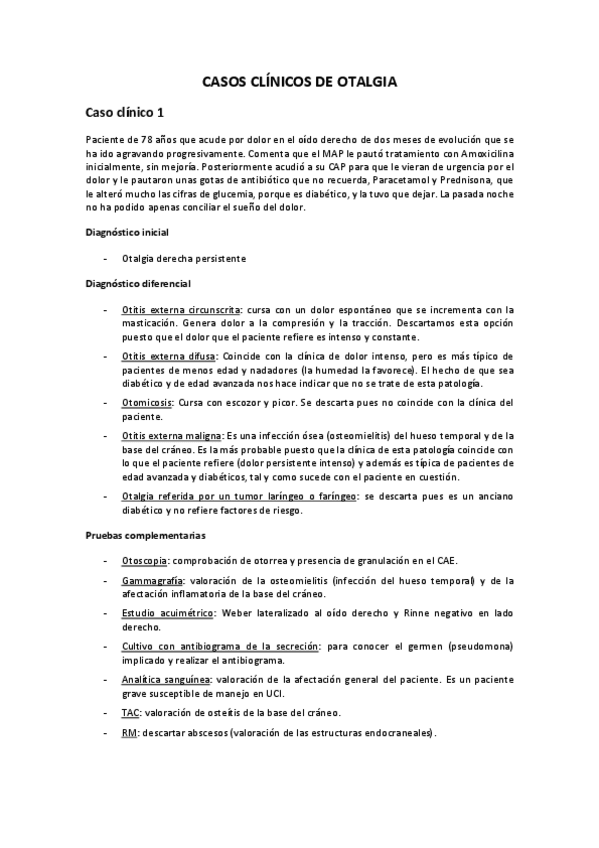 CASOS CLÍNICOS DE OTALGIA

Caso clínico 1

Paciente de 78 años que acude por dolor en el oído derecho de dos meses de evolución que se ha ido agravando progresivamente. Comenta que el MAP le pautó tratamiento con Amoxicilina inicialmente, sin mejoría. Posteriormente acudió a su CAP para que le vieran de urgencia por el dolor y le pautaron unas gotas de antibiótico que no recuerda, Paracetamol y Prednisona, que le alteró mucho las cifras de glucemia, porque es diabético, y la tuvo que dejar. La pasada noche no ha podido apenas conciliar el sueño del dolor.

Diagnóstico inicial

- Otalgia derecha persistente

Diagnóstico diferencial

- Otitis externa circunscrita: cursa con un dolor espontáneo que se incrementa con la masticación. Genera dolor a la compresión y la tracción. Descartamos esta opción puesto que el dolor que el paciente refiere es intenso y constante.

- Otitis externa difusa: Coincide con la clínica de dolor intenso, pero es más típico de pacientes de menos edad y nadadores (la humedad la favorece). El hecho de que sea diabético y de edad avanzada nos hace indicar que no se trate de esta patología.

- Otomicosis: Cursa con escozor y picor. Se descarta pues no coincide con la clínica del paciente.

- Otitis externa maligna: Es una infección ósea (osteomielitis) del hueso temporal y de la base del cráneo. Es la más probable puesto que la clínica de esta patología coincide con lo que el paciente refiere (dolor persistente intenso) y además es típica de pacientes de edad avanzada y diabéticos, tal y como sucede con el paciente en cuestión.

- Otalgia referida por un tumor laríngeo o faríngeo: se descarta pues es un anciano diabético y no refiere factores de riesgo.

Pruebas complementarias

- Otoscopia: comprobación de otorrea y presencia de granulación en el CAE.

- Gammagrafía: valoración de la osteomielitis (infección del hueso temporal) y de la afectación inflamatoria de la base del cráneo.

- Estudio acuimétrico: Weber lateralizado al oído derecho y Rinne negativo en lado derecho.

- Cultivo con antibiograma de la secreción: para conocer el germen (pseudomona) implicado y realizar el antibiograma.

- Analítica sanguínea: valoración de la afectación general del paciente. Es un paciente grave susceptible de manejo en UCI.

- TAC: valoración de osteítis de la base del cráneo.

- RM: descartar abscesos (valoración de las estructuras endocraneales).